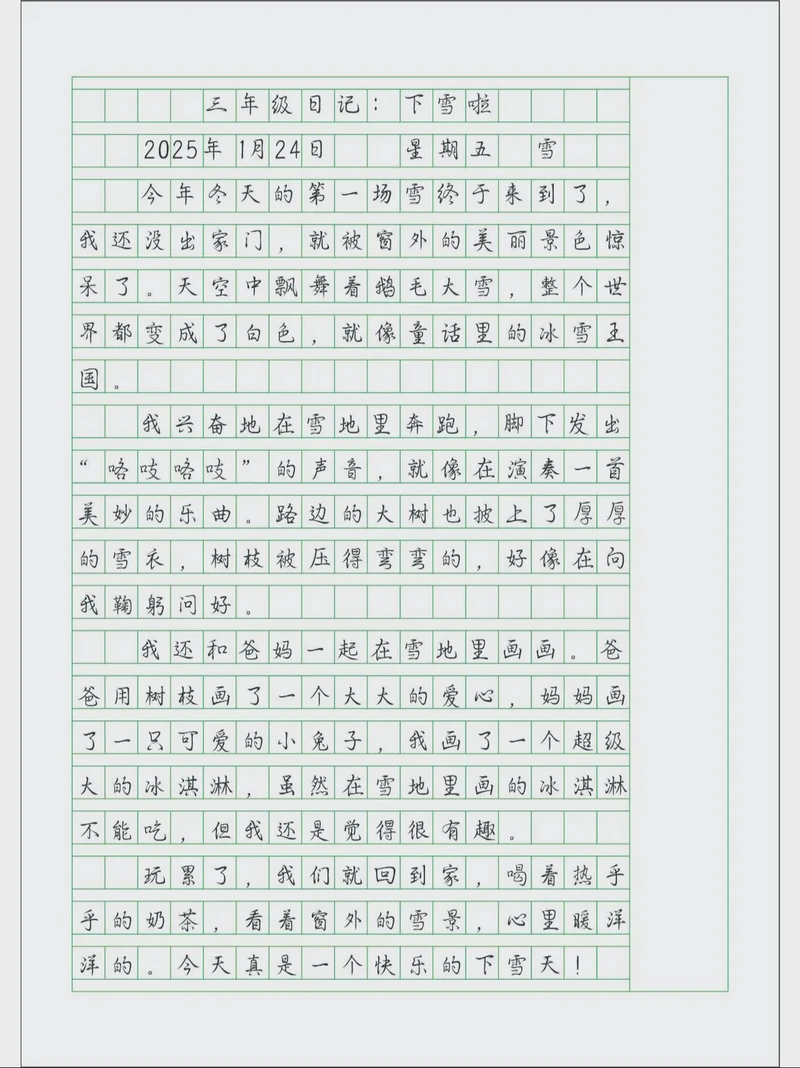 三年级日记：下雪啦

2025年1月24日　星期五　雪

今年冬天的第一场雪终于来到了，我还没出家门，就被窗外的美丽景色惊呆了。天空中飘舞着鹅毛大雪，整个世界都变成了白色，就像童话里的冰雪王国。

我兴奋地在雪地里奔跑，脚下发出“咯吱咯吱”的声音，就像在演奏一首美妙的乐曲。路边的大树也披上了厚厚的雪衣，树枝被压得弯弯的，好像在向我鞠躬问好。

我还和爸妈一起在雪地里画画。爸爸用树枝画了一个大大的爱心，妈妈画了一只可爱的小兔子，我画了一个超级大的冰淇淋，虽然在雪地里画的冰淇淋不能吃，但我还是觉得很有趣。

玩累了，我们就回到家，喝着热乎乎的奶茶，看着窗外的雪景，心里暖洋洋的。今天真是一个快乐的下雪天！